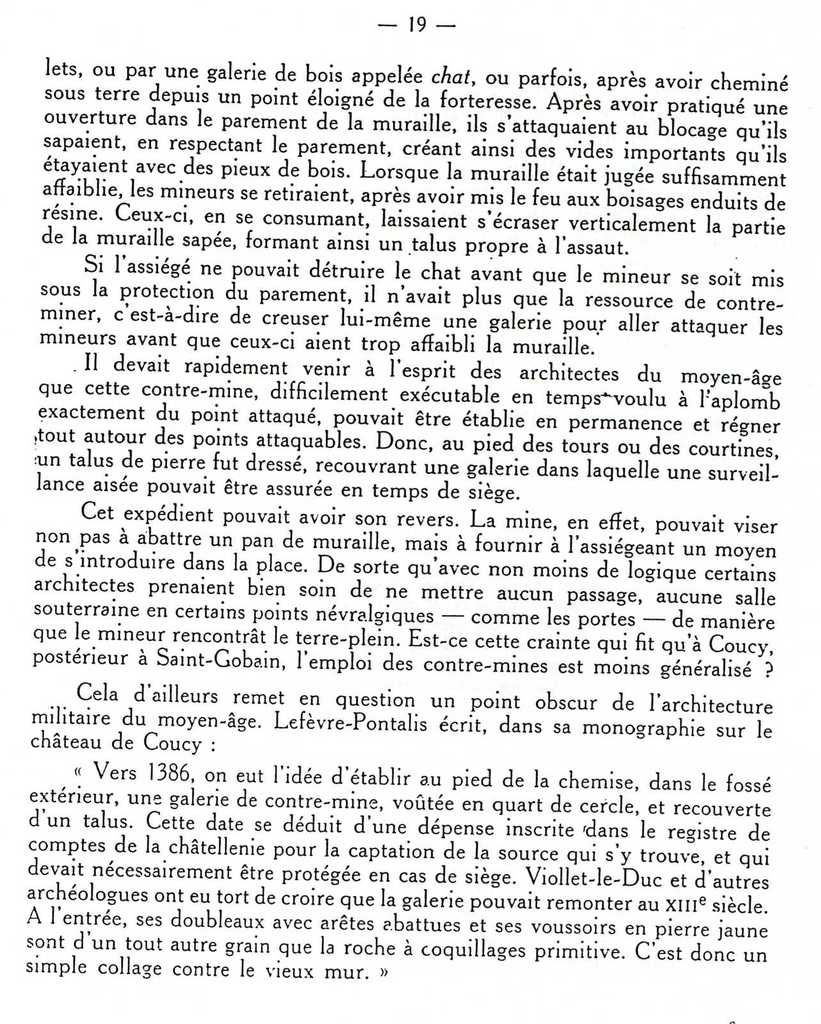 — 19 —

lets, ou par une galerie de bois appelée chat, ou parfois, après avoir cheminé sous terre depuis un point éloigné de la forteresse. Après avoir pratiqué une ouverture dans le parement de la muraille, ils s'attaquaient au blocage qu'ils sapaient, en respectant le parement, créant ainsi des vides importants qu'ils étayaient avec des pieux de bois. Lorsque la muraille était jugée suffisamment affaiblie, les mineurs se retiraient, après avoir mis le feu aux boisages enduits de résine. Ceux-ci, en se consumant, laissaient s'écraser verticalement la partie de la muraille sapée, formant ainsi un talus propre à l'assaut.

Si l'assiégé ne pouvait détruire le chat avant que le mineur se soit mis sous la protection du parement, il n'avait plus que la ressource de contre-miner, c'est-à-dire de creuser lui-même une galerie pour aller attaquer les mineurs avant que ceux-ci aient trop affaibli la muraille.

Il devait rapidement venir à l'esprit des architectes du moyen-âge que cette contre-mine, difficilement exécutable en temps voulu à l'aplomb exactement du point attaqué, pouvait être établie en permanence et régner tout autour des points attaquables. Donc, au pied des tours ou des courtines, un talus de pierre fut dressé, recouvrant une galerie dans laquelle une surveillance aisée pouvait être assurée en temps de siège.

Cet expédient pouvait avoir son revers. La mine, en effet, pouvait viser non pas à abattre un pan de muraille, mais à fournir à l'assiégeant un moyen de s'introduire dans la place. De sorte qu'avec non moins de logique certains architectes prenaient bien soin de ne mettre aucun passage, aucune salle souterraine en certains points névralgiques — comme les portes — de manière que le mineur rencontrât le terre-plein. Est-ce cette crainte qui fit qu'à Coucy, postérieur à Saint-Gobain, l'emploi des contre-mines est moins généralisé ?

Cela d'ailleurs remet en question un point obscur de l'architecture militaire du moyen-âge. Lefèvre-Pontalis écrit, dans sa monographie sur le château de Coucy :

« Vers 1386, on eut l'idée d'établir au pied de la chemise, dans le fossé extérieur, une galerie de contre-mine, voûtée en quart de cercle, et recouverte d'un talus. Cette date se déduit d'une dépense inscrite dans le registre de comptes de la châtellenie pour la captation de la source qui s'y trouve, et qui devait nécessairement être protégée en cas de siège. Viollet-le-Duc et d'autres archéologues ont eu tort de croire que la galerie pouvait remonter au XIIIe siècle. A l'entrée, ses doubleaux avec arêtes abattues et ses voussoirs en pierre jaune sont d'un tout autre grain que la roche à coquillages primitive. C'est donc un simple collage contre le vieux mur. »